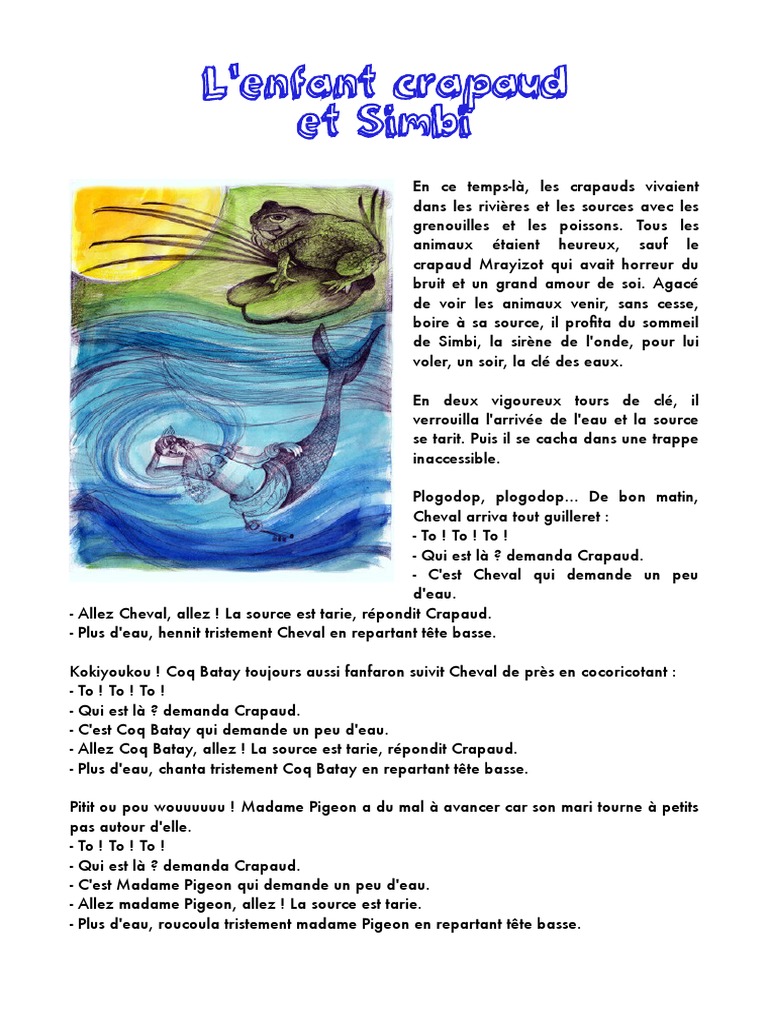 L'enfant crapaud et Simbi

En ce temps-là, les crapauds vivaient dans les rivières et les sources avec les grenouilles et les poissons. Tous les animaux étaient heureux, sauf le crapaud Mrayizot qui avait horreur du bruit et un grand amour de soi. Agacé de voir les animaux venir, sans cesse, boire à sa source, il profita du sommeil de Simbi, la sirène de l'onde, pour lui voler, un soir, la clé des eaux.

En deux vigoureux tours de clé, il verrouilla l'arrivée de l'eau et la source se tarit. Puis il se cacha dans une trappe inaccessible.

Plogodop, plogodop... De bon matin, Cheval arriva tout guilleret :
- To ! To ! To !
- Qui est là ? demanda Crapaud.
- C'est Cheval qui demande un peu d'eau.
- Allez Cheval, allez ! La source est tarie, répondit Crapaud.
- Plus d'eau, hennit tristement Cheval en repartant tête basse.

Kokiyoukou ! Coq Batay toujours aussi fanfaron suivit Cheval de près en cocoricotant :
- To ! To ! To !
- Qui est là ? demanda Crapaud.
- C'est Coq Batay qui demande un peu d'eau.
- Allez Coq Batay, allez ! La source est tarie, répondit Crapaud.
- Plus d'eau, chanta tristement Coq Batay en repartant tête basse.

Pitit ou pou wouuuuuu ! Madame Pigeon a du mal à avancer car son mari tourne à petits pas autour d'elle.
- To ! To ! To !
- Qui est là ? demanda Crapaud.
- C'est Madame Pigeon qui demande un peu d'eau.
- Allez madame Pigeon, allez ! La source est tarie.
- Plus d'eau, roucoula tristement madame Pigeon en repartant tête basse.